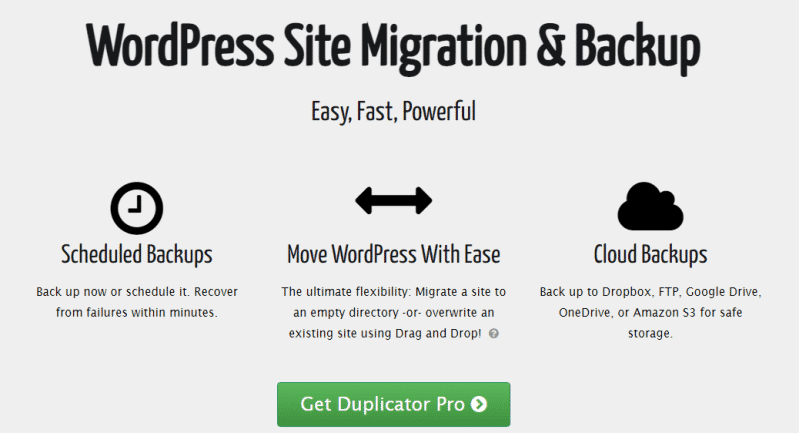 WordPress Site Migration & Backup

Easy, Fast, Powerful

Scheduled Backups

Back up now or schedule it. Recover from failures within minutes.

Move WordPress With Ease

The ultimate flexibility: Migrate a site to an empty directory -or- overwrite an existing site using Drag and Drop!

Cloud Backups

Back up to Dropbox, FTP, Google Drive, OneDrive, or Amazon S3 for safe storage.

Get Duplicator Pro